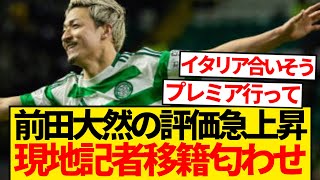 イタリア合いそう
プレミア行って
前田大然の評価急上昇
現地記者移籍匂わせ